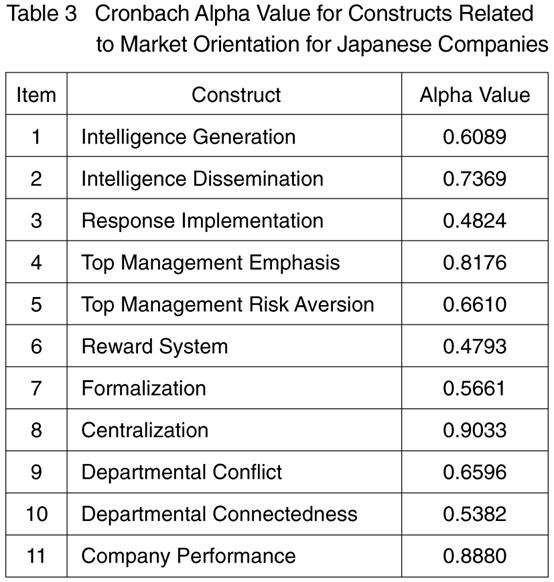 Table 3 Cronbach Alpha Value for Constructs Related to Market Orientation for Japanese Companies

| Item | Construct | Alpha Value |
|---|---|---|
| 1 | Intelligence Generation | 0.6089 |
| 2 | Intelligence Dissemination | 0.7369 |
| 3 | Response Implementation | 0.4824 |
| 4 | Top Management Emphasis | 0.8176 |
| 5 | Top Management Risk Aversion | 0.6610 |
| 6 | Reward System | 0.4793 |
| 7 | Formalization | 0.5661 |
| 8 | Centralization | 0.9033 |
| 9 | Departmental Conflict | 0.6596 |
| 10 | Departmental Connectedness | 0.5382 |
| 11 | Company Performance | 0.8880 |